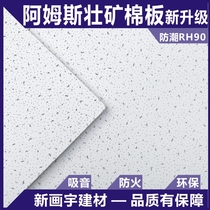 阿姆斯壮矿棉板新升级

防潮RH90

吸音 防火 环保

新画宇建材 — 品质有保障